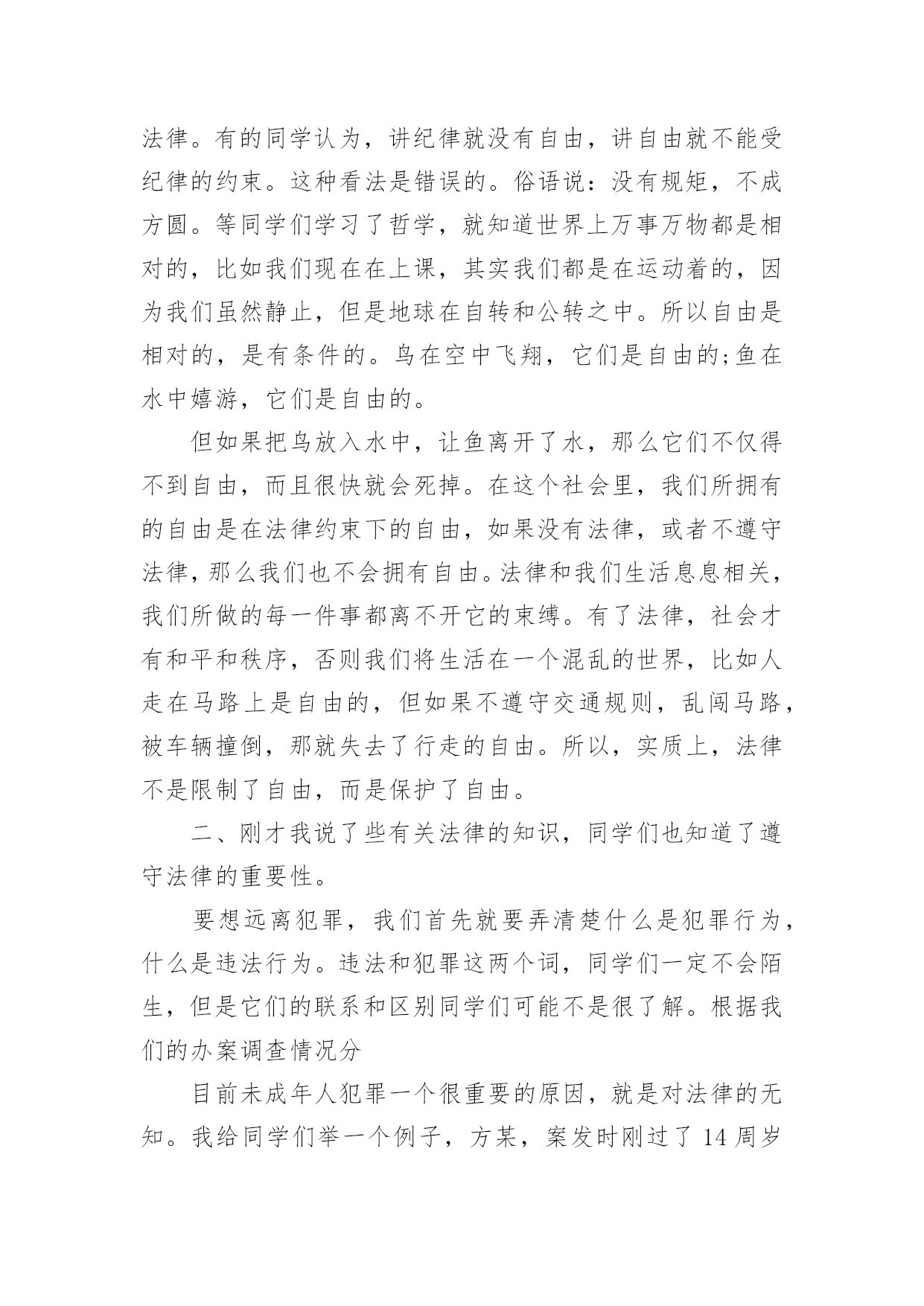 法律。有的同学认为，讲纪律就没有自由，讲自由就不能受纪律的约束。这种看法是错误的。俗语说：没有规矩，不成方圆。等同学们学习了哲学，就知道世界上万事万物都是相对的，比如我们现在在上课，其实我们都是在运动着的，因为我们虽然静止，但是地球在自转和公转之中。所以自由是相对的，是有条件的。鸟在空中飞翔，它们是自由的;鱼在水中嬉游，它们是自由的。

但如果把鸟放入水中，让鱼离开了水，那么它们不仅得不到自由，而且很快就会死掉。在这个社会里，我们所拥有的自由是在法律约束下的自由，如果没有法律，或者不遵守法律，那么我们也不会拥有自由。法律和我们生活息息相关，我们所做的每一件事都离不开它的束缚。有了法律，社会才有和平和秩序，否则我们将生活在一个混乱的世界，比如人走在马路上是自由的，但如果不遵守交通规则，乱闯马路，被车辆撞倒，那就失去了行走的自由。所以，实质上，法律不是限制了自由，而是保护了自由。

二、刚才我说了些有关法律的知识，同学们也知道了遵守法律的重要性。

要想远离犯罪，我们首先就要弄清楚什么是犯罪行为，什么是违法行为。违法和犯罪这两个词，同学们一定不会陌生，但是它们的联系和区别同学们可能不是很了解。根据我们的办案调查情况分

目前未成年人犯罪一个很重要的原因，就是对法律的无知。我给同学们举一个例子，方某，案发时刚过了 14 周岁